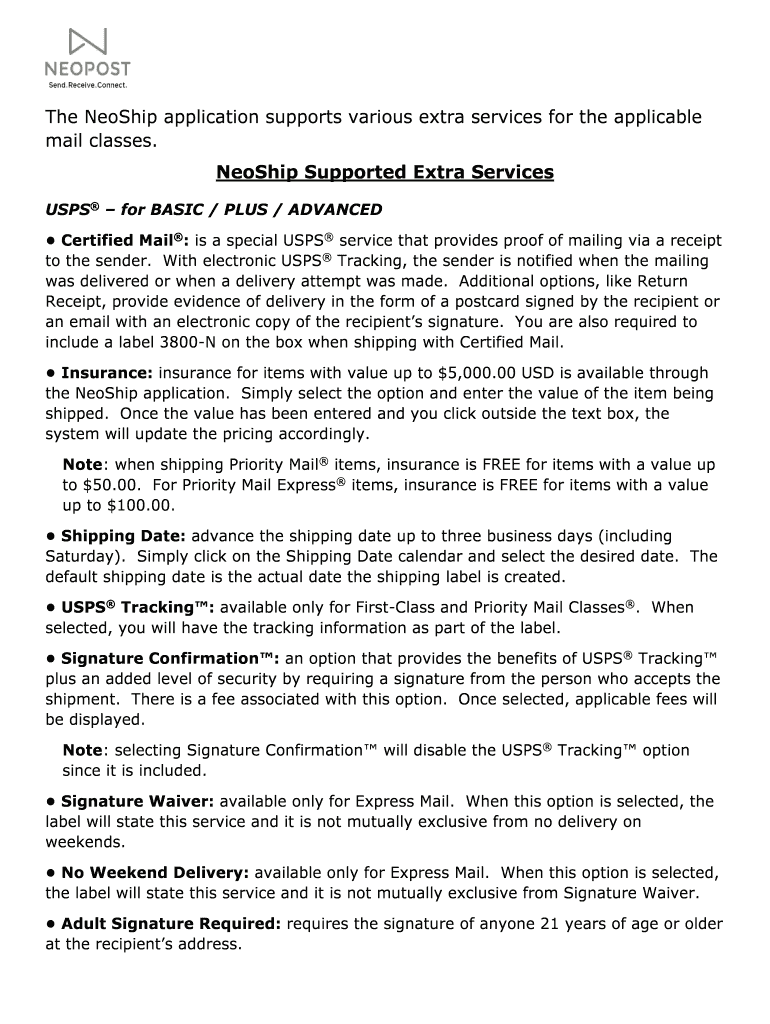 NEOPOST
Send.Receive.Connect.

The NeoShip application supports various extra services for the applicable mail classes.

NeoShip Supported Extra Services

USPS® – for BASIC / PLUS / ADVANCED

• Certified Mail®: is a special USPS® service that provides proof of mailing via a receipt to the sender. With electronic USPS® Tracking, the sender is notified when the mailing was delivered or when a delivery attempt was made. Additional options, like Return Receipt, provide evidence of delivery in the form of a postcard signed by the recipient or an email with an electronic copy of the recipient's signature. You are also required to include a label 3800-N on the box when shipping with Certified Mail.

• Insurance: insurance for items with value up to $5,000.00 USD is available through the NeoShip application. Simply select the option and enter the value of the item being shipped. Once the value has been entered and you click outside the text box, the system will update the pricing accordingly.

Note: when shipping Priority Mail® items, insurance is FREE for items with a value up to $50.00. For Priority Mail Express® items, insurance is FREE for items with a value up to $100.00.

• Shipping Date: advance the shipping date up to three business days (including Saturday). Simply click on the Shipping Date calendar and select the desired date. The default shipping date is the actual date the shipping label is created.

• USPS® Tracking™: available only for First-Class and Priority Mail Classes®. When selected, you will have the tracking information as part of the label.

• Signature Confirmation™: an option that provides the benefits of USPS® Tracking™ plus an added level of security by requiring a signature from the person who accepts the shipment. There is a fee associated with this option. Once selected, applicable fees will be displayed.

Note: selecting Signature Confirmation™ will disable the USPS® Tracking™ option since it is included.

• Signature Waiver: available only for Express Mail. When this option is selected, the label will state this service and it is not mutually exclusive from no delivery on weekends.

• No Weekend Delivery: available only for Express Mail. When this option is selected, the label will state this service and it is not mutually exclusive from Signature Waiver.

• Adult Signature Required: requires the signature of anyone 21 years of age or older at the recipient's address.